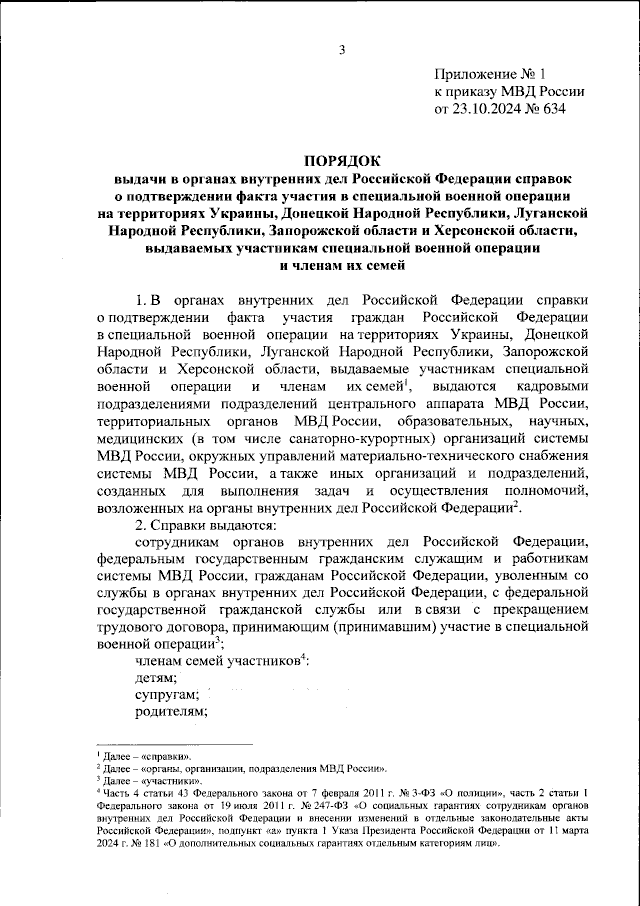 3

Приложение № 1
к приказу МВД России
от 23.10.2024 № 634

ПОРЯДОК
выдачи в органах внутренних дел Российской Федерации справок о подтверждении факта участия в специальной военной операции на территориях Украины, Донецкой Народной Республики, Луганской Народной Республики, Запорожской области и Херсонской области, выдаваемых участникам специальной военной операции и членам их семей

1. В органах внутренних дел Российской Федерации справки о подтверждении факта участия граждан Российской Федерации в специальной военной операции на территориях Украины, Донецкой Народной Республики, Луганской Народной Республики, Запорожской области и Херсонской области, выдаваемые участникам специальной военной операции и членам их семей$^1$, выдаются кадровыми подразделениями подразделений центрального аппарата МВД России, территориальных органов МВД России, образовательных, научных, медицинских (в том числе санаторно-курортных) организаций системы МВД России, окружных управлений материально-технического снабжения системы МВД России, а также иных организаций и подразделений, созданных для выполнения задач и осуществления полномочий, возложенных на органы внутренних дел Российской Федерации$^2$.

2. Справки выдаются:

сотрудникам органов внутренних дел Российской Федерации, федеральным государственным гражданским служащим и работникам системы МВД России, гражданам Российской Федерации, уволенным со службы в органах внутренних дел Российской Федерации, с федеральной государственной гражданской службы или в связи с прекращением трудового договора, принимающим (принимавшим) участие в специальной военной операции$^3$;

членам семей участников$^4$:

детям;

супругам;

родителям;

$^1$ Далее – «справки».
$^2$ Далее – «органы, организации, подразделения МВД России».
$^3$ Далее – «участники».
$^4$ Часть 4 статьи 43 Федерального закона от 7 февраля 2011 г. № 3-ФЗ «О полиции», часть 2 статьи 1 Федерального закона от 19 июля 2011 г. № 247-ФЗ «О социальных гарантиях сотрудникам органов внутренних дел Российской Федерации и внесении изменений в отдельные законодательные акты Российской Федерации», подпункт «а» пункта 1 Указа Президента Российской Федерации от 11 марта 2024 г. № 181 «О дополнительных социальных гарантиях отдельным категориям лиц».